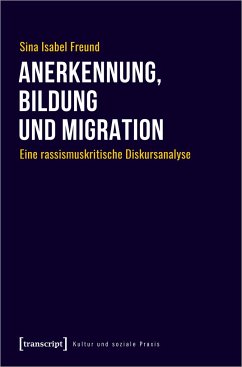 Sina Isabel Freund

ANERKENNUNG, BILDUNG UND MIGRATION

Eine rassismuskritische Diskursanalyse

[transcript] Kultur und soziale Praxis